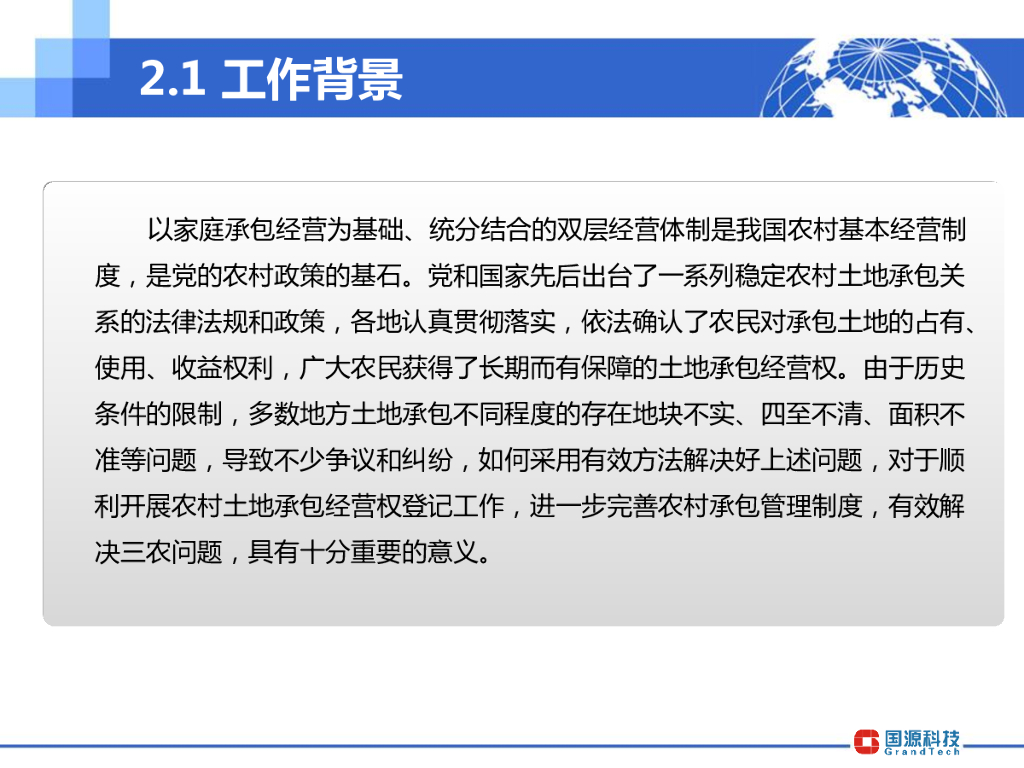 2.1 工作背景

以家庭承包经营为基础、统分结合的双层经营体制是我国农村基本经营制度，是党的农村政策的基石。党和国家先后出台了一系列稳定农村土地承包关系的法律法规和政策，各地认真贯彻落实，依法确认了农民对承包土地的占有、使用、收益权利，广大农民获得了长期而有保障的土地承包经营权。由于历史条件的限制，多数地方土地承包不同程度的存在地块不实、四至不清、面积不准等问题，导致不少争议和纠纷，如何采用有效方法解决好上述问题，对于顺利开展农村土地承包经营权登记工作，进一步完善农村承包管理制度，有效解决三农问题，具有十分重要的意义。

国源科技
GrandTech